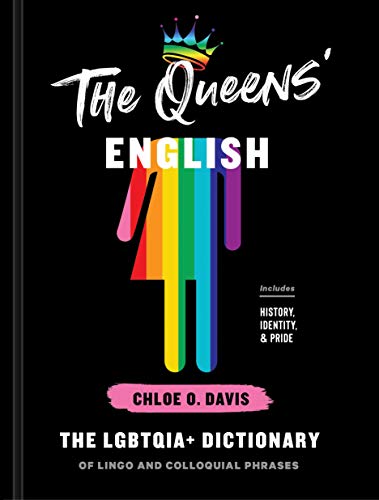 The Queens'
ENGLISH

Includes
HISTORY, IDENTITY, & PRIDE

CHLOE O. DAVIS

THE LGBTQIA+ DICTIONARY
OF LINGO AND COLLOQUIAL PHRASES